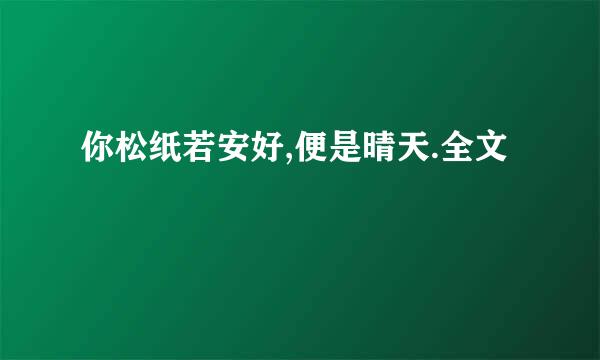 你松纸若安好,便是晴天.全文